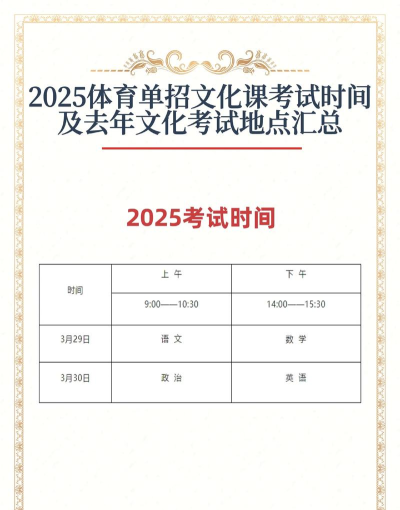 2025体育单招文化课考试时间及去年文化考试地点汇总

2025考试时间

| 时间 | 上 午 | 下 午 |
|---|---|---|
| | 9:00——10:30 | 14:00——15:30 |
| 3月29日 | 语 文 | 数 学 |
| 3月30日 | 政 治 | 英 语 |